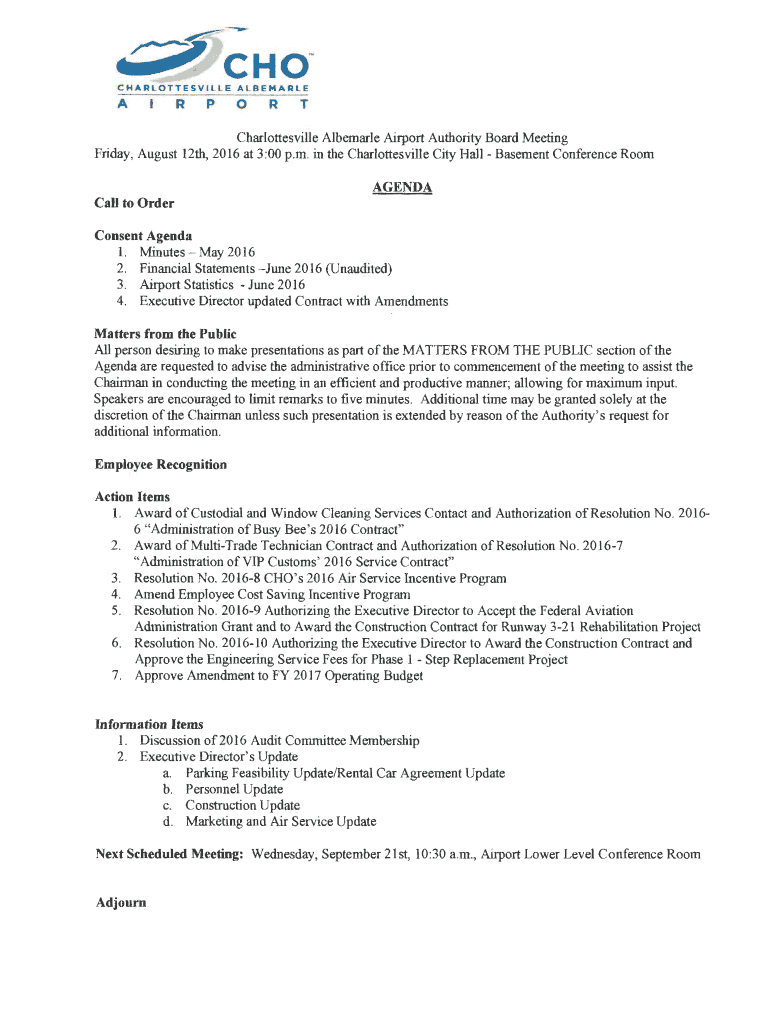 CHO
CHARLOTTESVILLE ALBEMARLE
A I R P O R T

Charlottesville Albemarle Airport Authority Board Meeting
Friday, August 12th, 2016 at 3:00 p.m. in the Charlottesville City Hall - Basement Conference Room

AGENDA

Call to Order

Consent Agenda
1. Minutes – May 2016
2. Financial Statements –June 2016 (Unaudited)
3. Airport Statistics - June 2016
4. Executive Director updated Contract with Amendments

Matters from the Public
All person desiring to make presentations as part of the MATTERS FROM THE PUBLIC section of the Agenda are requested to advise the administrative office prior to commencement of the meeting to assist the Chairman in conducting the meeting in an efficient and productive manner; allowing for maximum input. Speakers are encouraged to limit remarks to five minutes. Additional time may be granted solely at the discretion of the Chairman unless such presentation is extended by reason of the Authority's request for additional information.

Employee Recognition

Action Items
1. Award of Custodial and Window Cleaning Services Contact and Authorization of Resolution No. 2016-6 "Administration of Busy Bee's 2016 Contract"
2. Award of Multi-Trade Technician Contract and Authorization of Resolution No. 2016-7 "Administration of VIP Customs' 2016 Service Contract"
3. Resolution No. 2016-8 CHO's 2016 Air Service Incentive Program
4. Amend Employee Cost Saving Incentive Program
5. Resolution No. 2016-9 Authorizing the Executive Director to Accept the Federal Aviation Administration Grant and to Award the Construction Contract for Runway 3-21 Rehabilitation Project
6. Resolution No. 2016-10 Authorizing the Executive Director to Award the Construction Contract and Approve the Engineering Service Fees for Phase 1 - Step Replacement Project
7. Approve Amendment to FY 2017 Operating Budget

Information Items
1. Discussion of 2016 Audit Committee Membership
2. Executive Director's Update
a. Parking Feasibility Update/Rental Car Agreement Update
b. Personnel Update
c. Construction Update
d. Marketing and Air Service Update

Next Scheduled Meeting: Wednesday, September 21st, 10:30 a.m., Airport Lower Level Conference Room

Adjourn